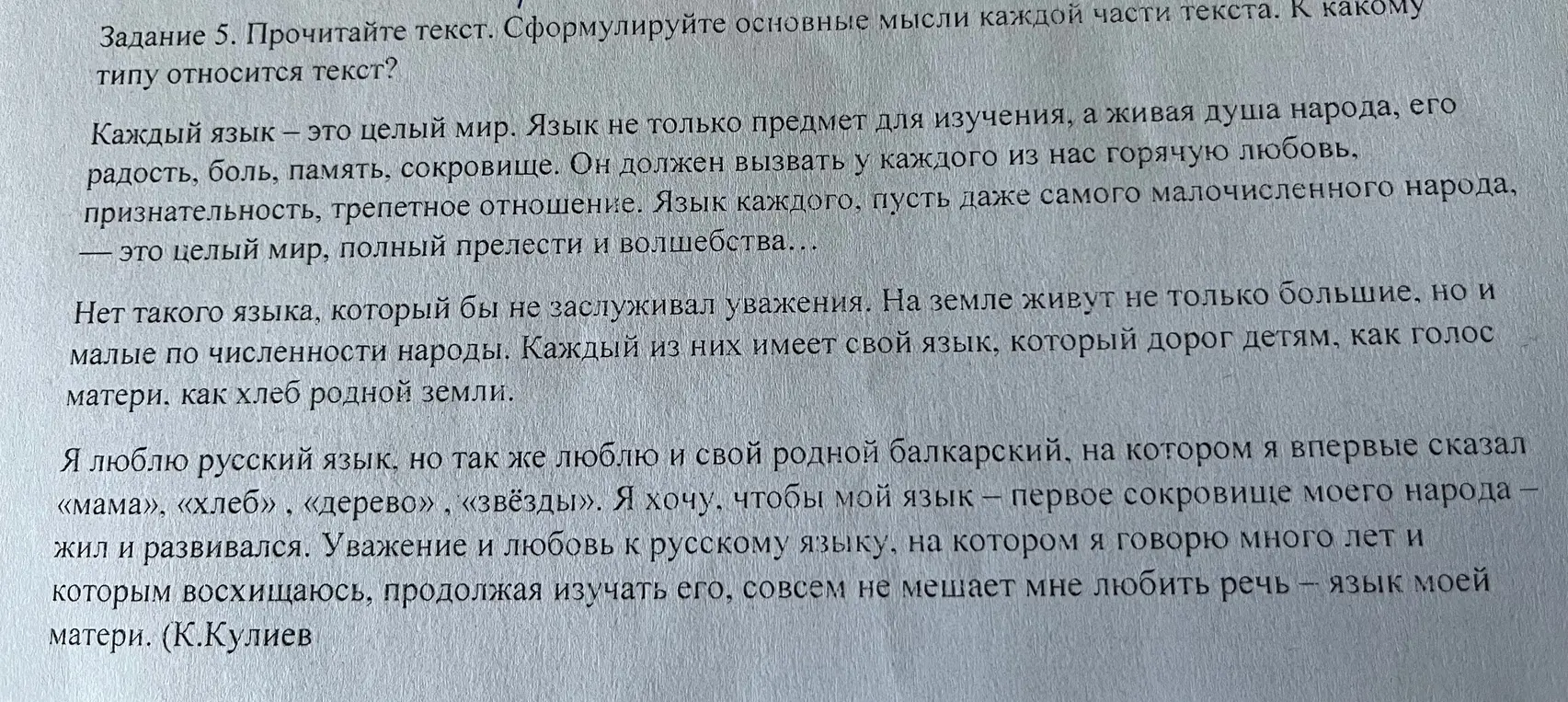 Задание 5. Прочитайте текст. Сформулируйте основные мысли каждой части текста. К какому типу относится текст?

Каждый язык – это целый мир. Язык не только предмет для изучения, а живая душа народа, его радость, боль, память, сокровище. Он должен вызвать у каждого из нас горячую любовь, признательность, трепетное отношение. Язык каждого, пусть даже самого малочисленного народа, — это целый мир, полный прелести и волшебства…

Нет такого языка, который бы не заслуживал уважения. На земле живут не только большие, но и малые по численности народы. Каждый из них имеет свой язык, который дорог детям, как голос матери, как хлеб родной земли.

Я люблю русский язык, но так же люблю и свой родной балкарский, на котором я впервые сказал «мама», «хлеб» , «дерево» , «звёзды». Я хочу, чтобы мой язык – первое сокровище моего народа – жил и развивался. Уважение и любовь к русскому языку, на котором я говорю много лет и которым восхищаюсь, продолжая изучать его, совсем не мешает мне любить речь – язык моей матери. (К.Кулиев